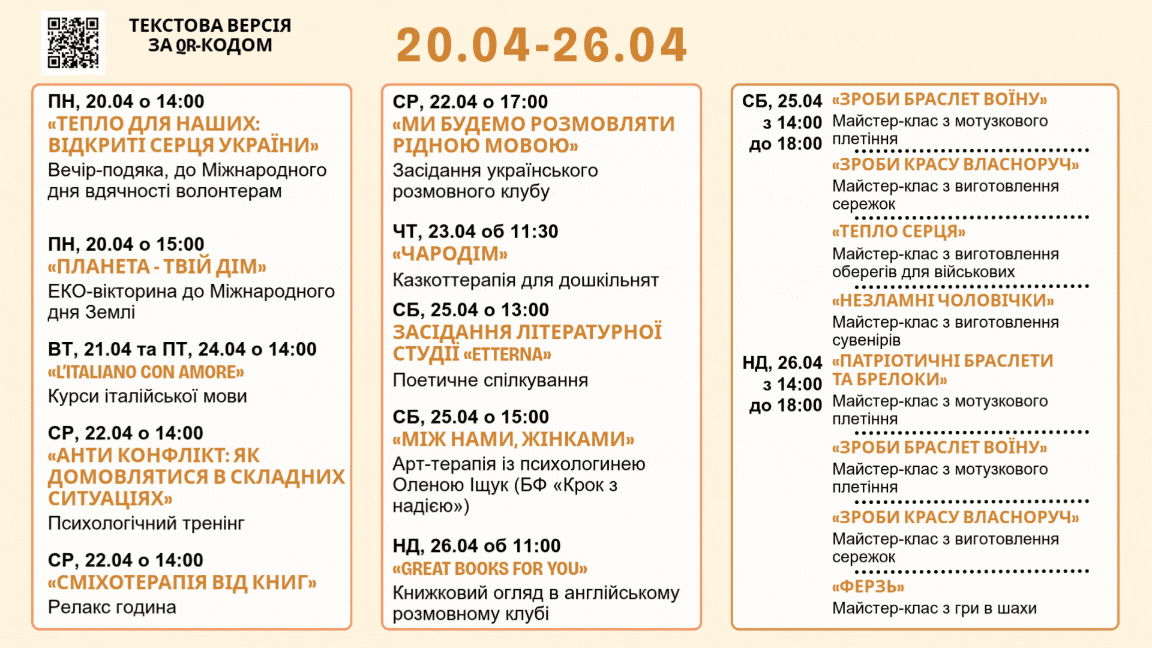 ТЕКСТОВА ВЕРСІЯ ЗА QR-КОДОМ

20.04-26.04

ПН, 20.04 о 14:00
«ТЕПЛО ДЛЯ НАШИХ: ВІДКРИТІ СЕРЦЯ УКРАЇНИ»
Вечір-подяка, до Міжнародного дня вдячності волонтерам

ПН, 20.04 о 15:00
«ПЛАНЕТА - ТВІЙ ДІМ»
ЕКО-вікторина до Міжнародного дня Землі

ВТ, 21.04 та ПТ, 24.04 о 14:00
«L'ITALIANO CON AMORE»
Курси італійської мови

СР, 22.04 о 14:00
«АНТИ КОНФЛІКТ: ЯК ДОМОВЛЯТИСЯ В СКЛАДНИХ СИТУАЦІЯХ»
Психологічний тренінг

СР, 22.04 о 14:00
«СМІХОТЕРАПІЯ ВІД КНИГ»
Релакс година

СР, 22.04 о 17:00
«МИ БУДЕМО РОЗМОВЛЯТИ РІДНОЮ МОВОЮ»
Засідання українського розмовного клубу

ЧТ, 23.04 об 11:30
«ЧАРОДІМ»
Казкотерапія для дошкільнят

СБ, 25.04 о 13:00
ЗАСІДАННЯ ЛІТЕРАТУРНОЇ СТУДІЇ «ETTERNA»
Поетичне спілкування

СБ, 25.04 о 15:00
«МІЖ НАМИ, ЖІНКАМИ»
Арт-терапія із психологинею Оленою Іщук (БФ «Крок з надією»)

НД, 26.04 об 11:00
«GREAT BOOKS FOR YOU»
Книжковий огляд в англійському розмовному клубі

СБ, 25.04 з 14:00 до 18:00
«ЗРОБИ БРАСЛЕТ ВОЇНУ»
Майстер-клас з мотузкового плетіння
«ЗРОБИ КРАСУ ВЛАСНОРУЧ»
Майстер-клас з виготовлення сережок
«ТЕПЛО СЕРЦЯ»
Майстер-клас з виготовлення оберегів для військових
«НЕЗЛАМНІ ЧОЛОВІЧКИ»
Майстер-клас з виготовлення сувенірів

НД, 26.04 з 14:00 до 18:00
«ПАТРІОТИЧНІ БРАСЛЕТИ ТА БРЕЛОКИ»
Майстер-клас з мотузкового плетіння
«ЗРОБИ БРАСЛЕТ ВОЇНУ»
Майстер-клас з мотузкового плетіння
«ЗРОБИ КРАСУ ВЛАСНОРУЧ»
Майстер-клас з виготовлення сережок
«ФЕРЗЬ»
Майстер-клас з гри в шахи